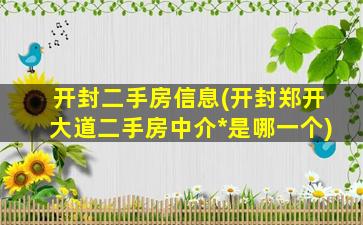 开封二手房信息(开封郑开大道二手房中介*是哪一个)